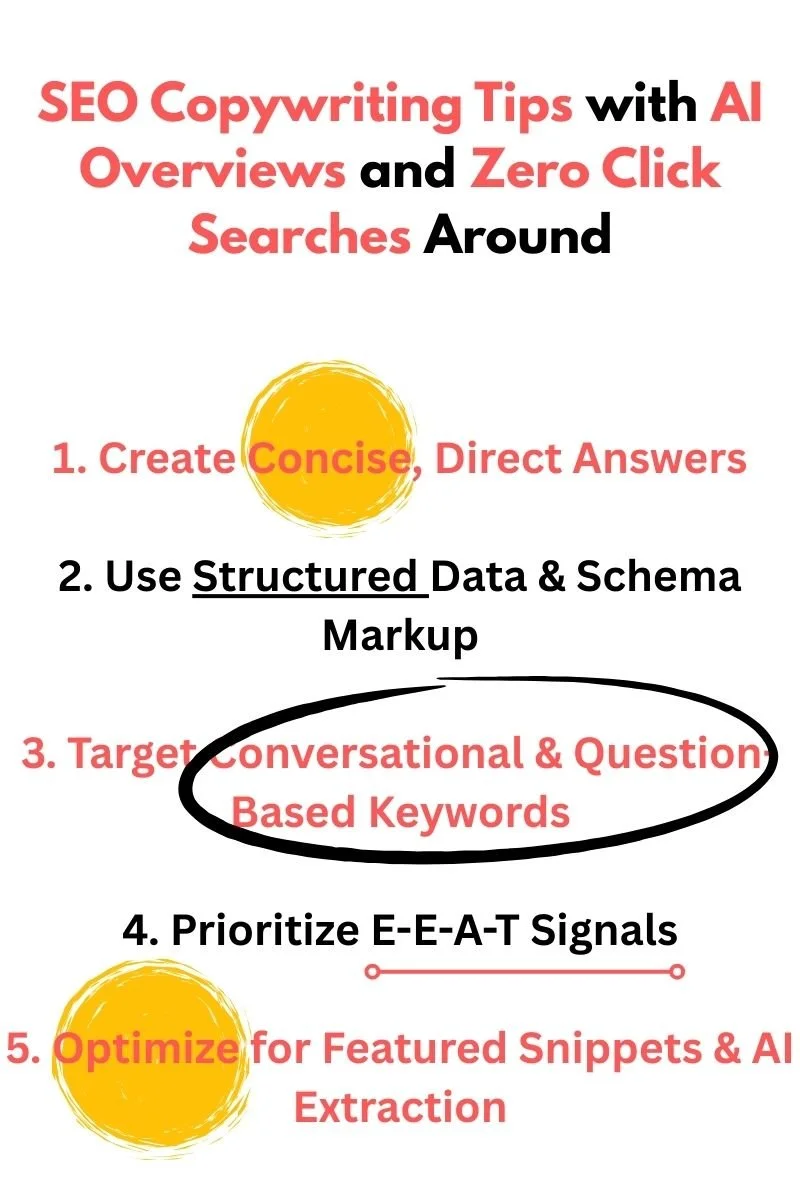 SEO Copywriting Tips with AI Overviews and Zero Click Searches Around

1. Create Concise, Direct Answers

2. Use Structured Data & Schema Markup

3. Target Conversational & Question-Based Keywords

4. Prioritize E-E-A-T Signals

5. Optimize for Featured Snippets & AI Extraction